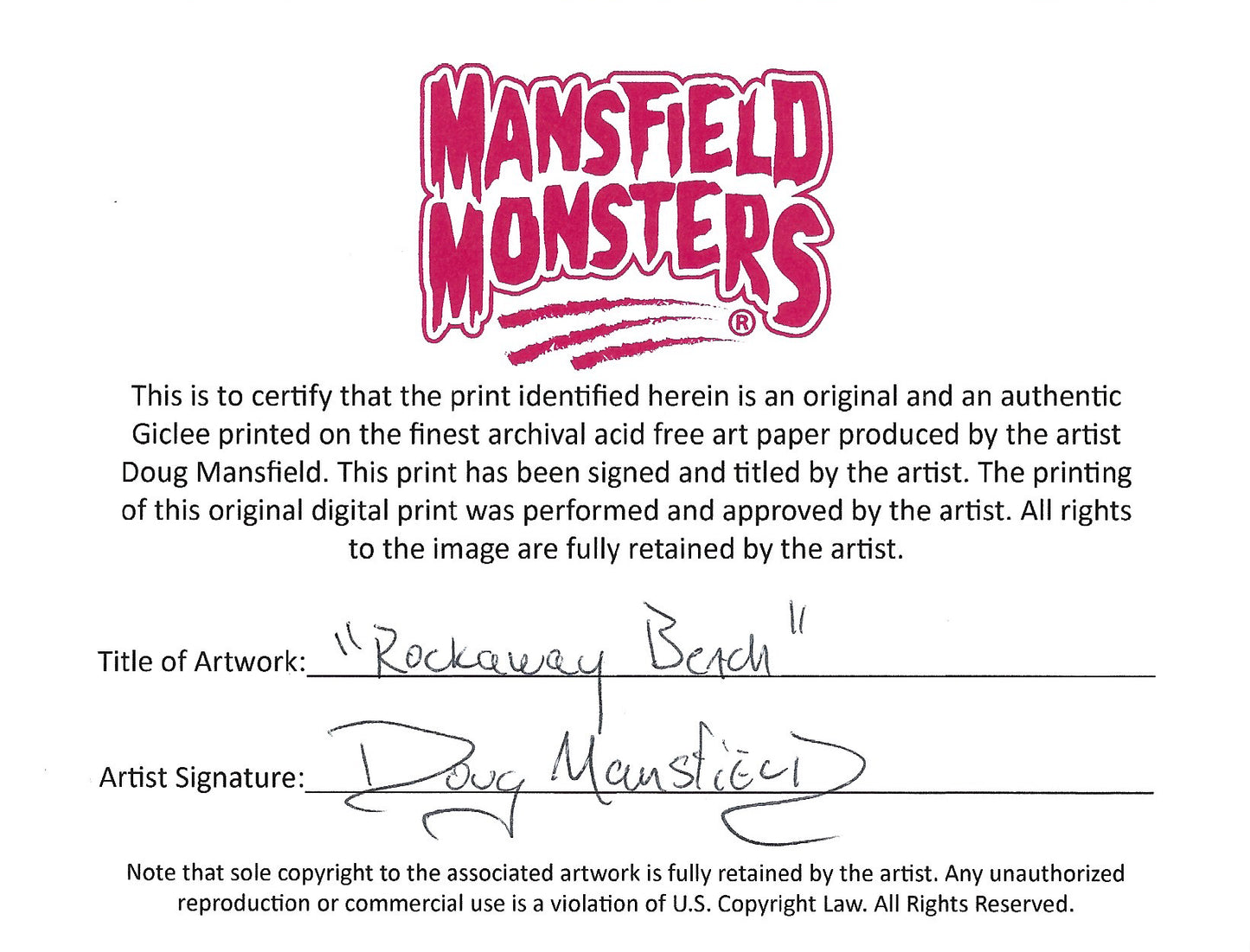 MANSFIELD MONSTERS®

This is to certify that the print identified herein is an original and an authentic Giclee printed on the finest archival acid free art paper produced by the artist Doug Mansfield. This print has been signed and titled by the artist. The printing of this original digital print was performed and approved by the artist. All rights to the image are fully retained by the artist.

Title of Artwork: "Rockaway Beach"

Artist Signature: Doug Mansfield

Note that sole copyright to the associated artwork is fully retained by the artist. Any unauthorized reproduction or commercial use is a violation of U.S. Copyright Law. All Rights Reserved.